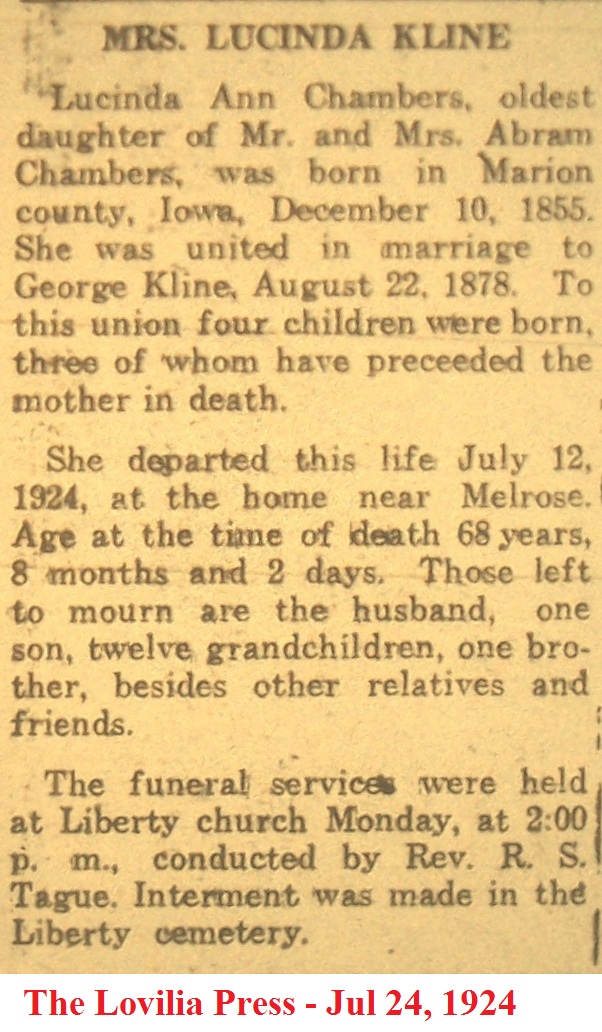 MRS. LUCINDA KLINE

Lucinda Ann Chambers, oldest daughter of Mr. and Mrs. Abram Chambers, was born in Marion county, Iowa, December 10, 1855. She was united in marriage to George Kline, August 22, 1878. To this union four children were born, three of whom have preceeded the mother in death.

She departed this life July 12, 1924, at the home near Melrose. Age at the time of death 68 years, 8 months and 2 days. Those left to mourn are the husband, one son, twelve grandchildren, one brother, besides other relatives and friends.

The funeral services were held at Liberty church Monday, at 2:00 p. m., conducted by Rev. R. S. Tague. Interment was made in the Liberty cemetery.

The Lovilia Press - Jul 24, 1924